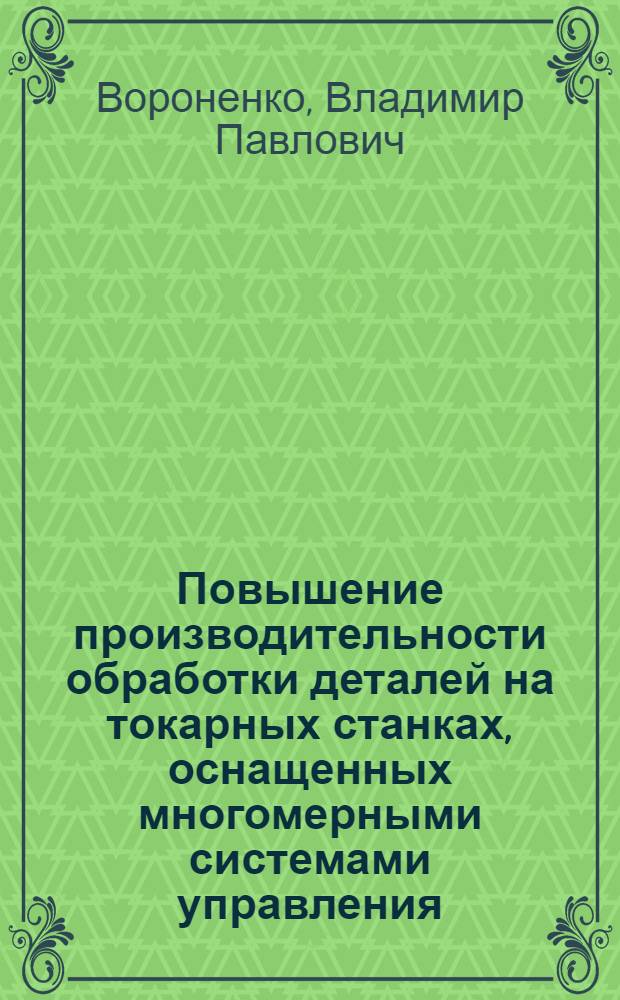 Вороненко, Владимир Павлович

Повышение производительности обработки деталей на токарных станках, оснащенных многомерными системами управления